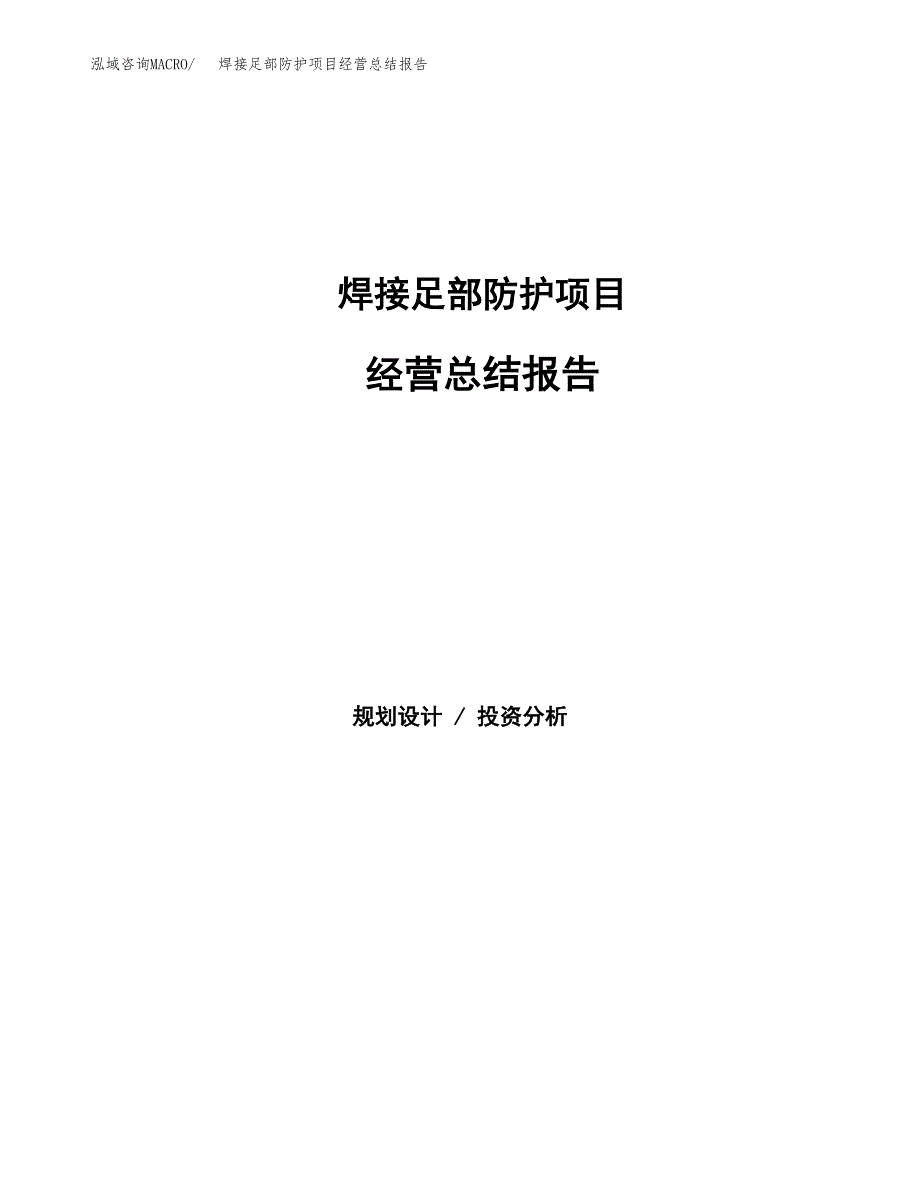 泓域咨询MACRO/ 焊接足部防护项目经营总结报告

焊接足部防护项目

经营总结报告

规划设计 / 投资分析